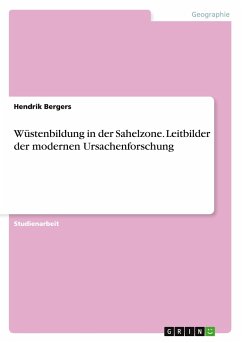 Geographie

Hendrik Bergers

Wüstenbildung in der Sahelzone. Leitbilder der modernen Ursachenforschung

Studienarbeit

GRIN